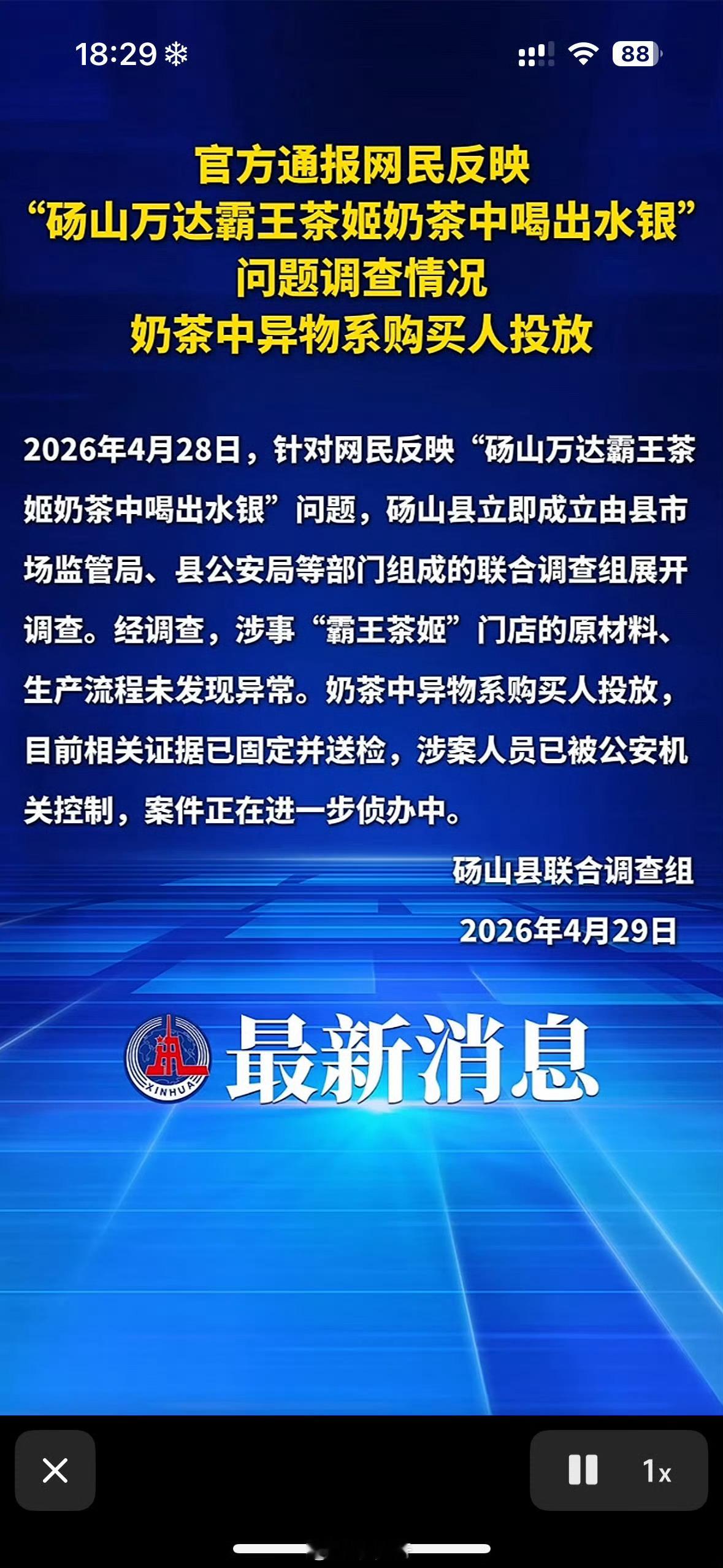 18:29

88

官方通报网民反映
“砀山万达霸王茶姬奶茶中喝出水银”
问题调查情况
奶茶中异物系购买人投放

2026年4月28日，针对网民反映“砀山万达霸王茶姬奶茶中喝出水银”问题，砀山县立即成立由县市场监管局、县公安局等部门组成的联合调查组展开调查。经调查，涉事“霸王茶姬”门店的原材料、生产流程未发现异常。奶茶中异物系购买人投放，目前相关证据已固定并送检，涉案人员已被公安机关控制，案件正在进一步侦办中。

砀山县联合调查组

2026年4月29日

XINHUA

最新消息

1x